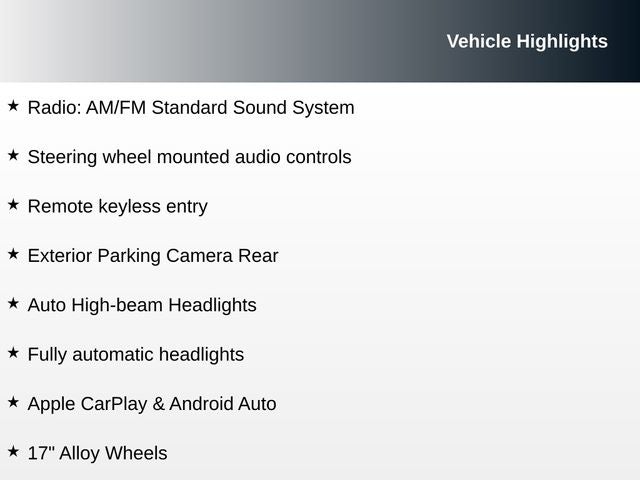 Vehicle Highlights

★ Radio: AM/FM Standard Sound System

★ Steering wheel mounted audio controls

★ Remote keyless entry

★ Exterior Parking Camera Rear

★ Auto High-beam Headlights

★ Fully automatic headlights

★ Apple CarPlay & Android Auto

★ 17" Alloy Wheels